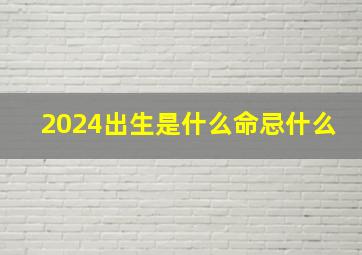 2024出生是什么命忌什么